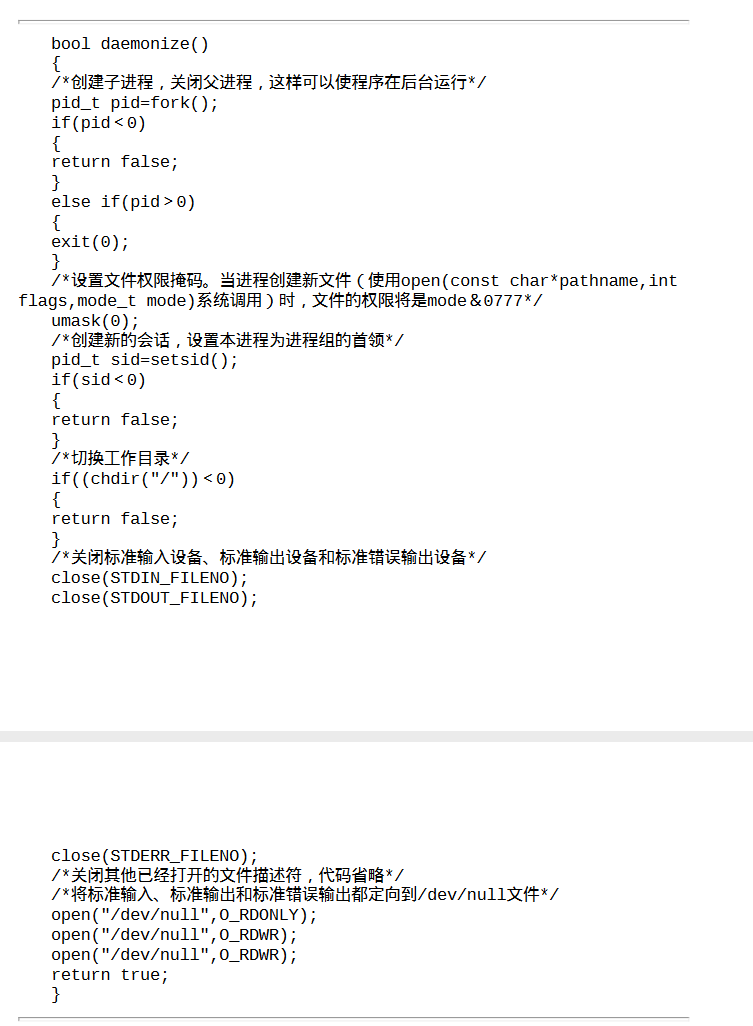 bool daemonize()
{
/*创建子进程，关闭父进程，这样可以使程序在后台运行*/
pid_t pid=fork();
if(pid＜0)
{
return false;
}
else if(pid＞0)
{
exit(0);
}
/*设置文件权限掩码。当进程创建新文件（使用open(const char*pathname,int flags,mode_t mode)系统调用）时，文件的权限将是mode＆0777*/
umask(0);
/*创建新的会话，设置本进程为进程组的首领*/
pid_t sid=setsid();
if(sid＜0)
{
return false;
}
/*切换工作目录*/
if((chdir("/"))＜0)
{
return false;
}
/*关闭标准输入设备、标准输出设备和标准错误输出设备*/
close(STDIN_FILENO);
close(STDOUT_FILENO);

close(STDERR_FILENO);
/*关闭其他已经打开的文件描述符，代码省略*/
/*将标准输入、标准输出和标准错误输出都定向到/dev/null文件*/
open("/dev/null",O_RDONLY);
open("/dev/null",O_RDWR);
open("/dev/null",O_RDWR);
return true;
}